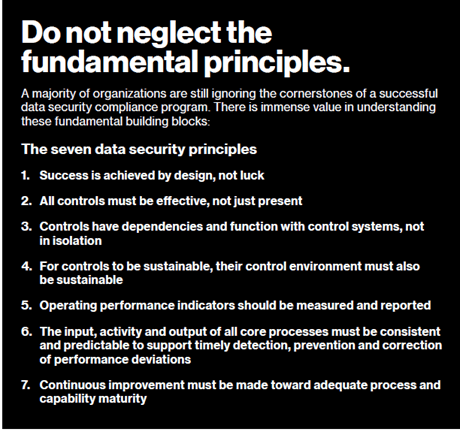 Do not neglect the fundamental principles.

A majority of organizations are still ignoring the cornerstones of a successful data security compliance program. There is immense value in understanding these fundamental building blocks:

The seven data security principles

1. Success is achieved by design, not luck

2. All controls must be effective, not just present

3. Controls have dependencies and function with control systems, not in isolation

4. For controls to be sustainable, their control environment must also be sustainable

5. Operating performance indicators should be measured and reported

6. The input, activity and output of all core processes must be consistent and predictable to support timely detection, prevention and correction of performance deviations

7. Continuous improvement must be made toward adequate process and capability maturity